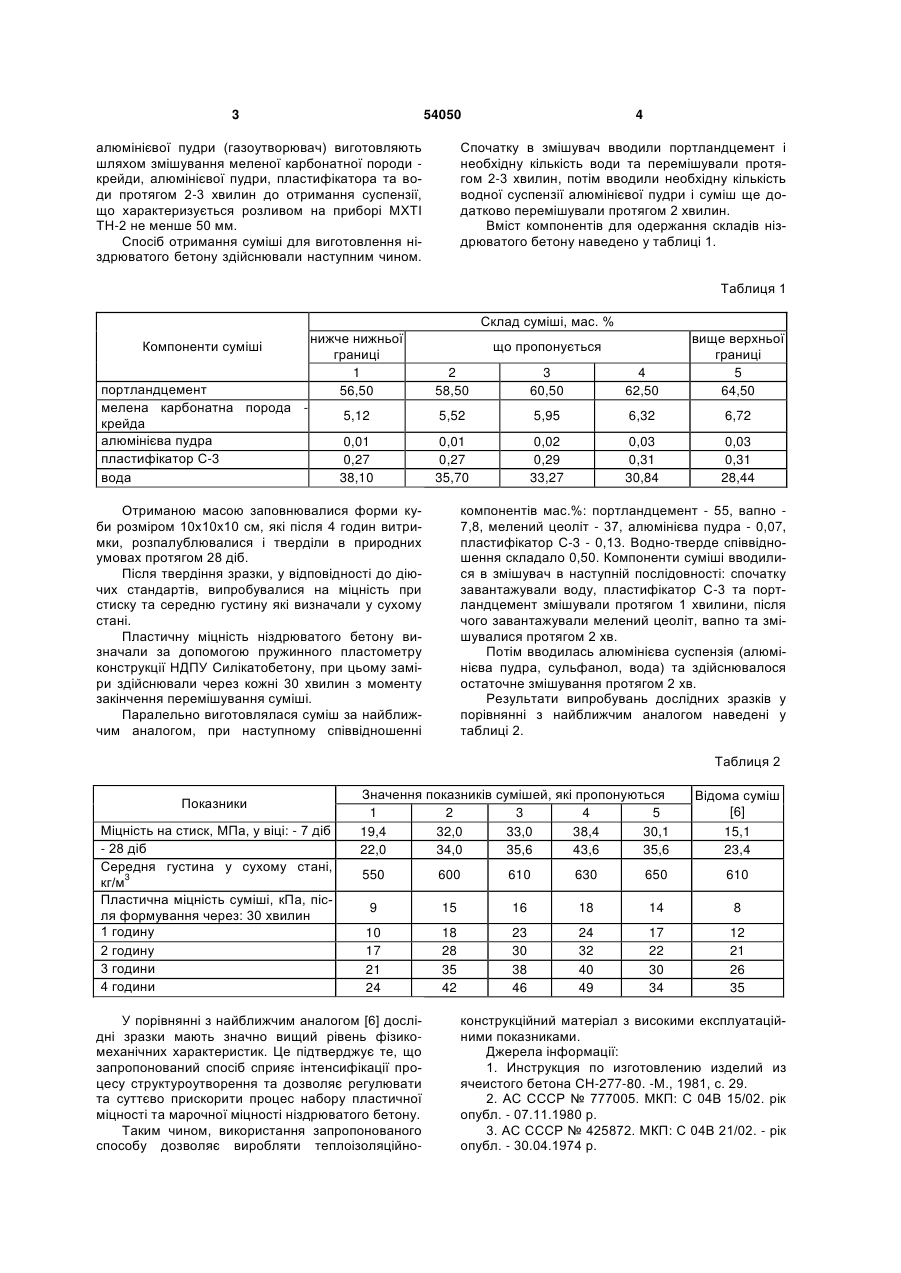 3 54050 4

алюмінієвої пудри (газоутворювач) виготовляють шляхом змішування меленої карбонатної породи - крейди, алюмінієвої пудри, пластифікатора та води протягом 2-3 хвилин до отримання суспензії, що характеризується розливом на приборі МХТІ ТН-2 не менше 50 мм.

Спосіб отримання суміші для виготовлення ніздрюватого бетону здійснювали наступним чином.

Спочатку в змішувач вводили портландцемент і необхідну кількість води та перемішували протягом 2-3 хвилин, потім вводили необхідну кількість водної суспензії алюмінієвої пудри і суміш ще додатково перемішували протягом 2 хвилин.

Вміст компонентів для одержання складів ніздрюватого бетону наведено у таблиці 1.

Таблиця 1

| Компоненти суміші | Склад суміші, мас. % | | | | |
|---|---|---|---|---|---|
| | нижче нижньої границі | що пропонується | | | вище верхньої границі |
| | 1 | 2 | 3 | 4 | 5 |
| портландцемент | 56,50 | 58,50 | 60,50 | 62,50 | 64,50 |
| мелена карбонатна порода - крейда | 5,12 | 5,52 | 5,95 | 6,32 | 6,72 |
| алюмінієва пудра | 0,01 | 0,01 | 0,02 | 0,03 | 0,03 |
| пластифікатор С-3 | 0,27 | 0,27 | 0,29 | 0,31 | 0,31 |
| вода | 38,10 | 35,70 | 33,27 | 30,84 | 28,44 |

Отриманою масою заповнювалися форми куби розміром 10х10х10 см, які після 4 годин витримки, розпалублювалися і тверділи в природних умовах протягом 28 діб.

Після твердіння зразки, у відповідності до діючих стандартів, випробувалися на міцність при стиску та середню густину які визначали у сухому стані.

Пластичну міцність ніздрюватого бетону визначали за допомогою пружинного пластометру конструкції НДПУ Силікатобетону, при цьому заміри здійснювали через кожні 30 хвилин з моменту закінчення перемішування суміші.

Паралельно виготовлялася суміш за найближчим аналогом, при наступному співвідношенні компонентів мас.%: портландцемент - 55, вапно - 7,8, мелений цеоліт - 37, алюмінієва пудра - 0,07, пластифікатор С-3 - 0,13. Водно-тверде співвідношення складало 0,50. Компоненти суміші вводилися в змішувач в наступній послідовності: спочатку завантажували воду, пластифікатор С-3 та портландцемент змішували протягом 1 хвилини, після чого завантажували мелений цеоліт, вапно та змішувалися протягом 2 хв.

Потім вводилась алюмінієва суспензія (алюмінієва пудра, сульфанол, вода) та здійснювалося остаточне змішування протягом 2 хв.

Результати випробувань дослідних зразків у порівнянні з найближчим аналогом наведені у таблиці 2.

Таблиця 2

| Показники | Значення показників сумішей, які пропонуються | | | | | Відома суміш [6] |
|---|---|---|---|---|---|---|
| | 1 | 2 | 3 | 4 | 5 | |
| Міцність на стиск, МПа, у віці: - 7 діб | 19,4 | 32,0 | 33,0 | 38,4 | 30,1 | 15,1 |
| - 28 діб | 22,0 | 34,0 | 35,6 | 43,6 | 35,6 | 23,4 |
| Середня густина у сухому стані, кг/м$^3$ | 550 | 600 | 610 | 630 | 650 | 610 |
| Пластична міцність суміші, кПа, після формування через: 30 хвилин | 9 | 15 | 16 | 18 | 14 | 8 |
| 1 годину | 10 | 18 | 23 | 24 | 17 | 12 |
| 2 годину | 17 | 28 | 30 | 32 | 22 | 21 |
| 3 години | 21 | 35 | 38 | 40 | 30 | 26 |
| 4 години | 24 | 42 | 46 | 49 | 34 | 35 |

У порівнянні з найближчим аналогом [6] дослідні зразки мають значно вищий рівень фізико-механічних характеристик. Це підтверджує те, що запропонований спосіб сприяє інтенсифікації процесу структуроутворення та дозволяє регулювати та суттєво прискорити процес набору пластичної міцності та марочної міцності ніздрюватого бетону.

Таким чином, використання запропонованого способу дозволяє виробляти теплоізоляційно-конструкційний матеріал з високими експлуатаційними показниками.

Джерела інформації:

1. Инструкция по изготовлению изделий из ячеистого бетона СН-277-80. -М., 1981, с. 29.

2. АС СССР № 777005. МКП: С 04В 15/02. рік опубл. - 07.11.1980 р.

3. АС СССР № 425872. МКП: С 04В 21/02. - рік опубл. - 30.04.1974 р.